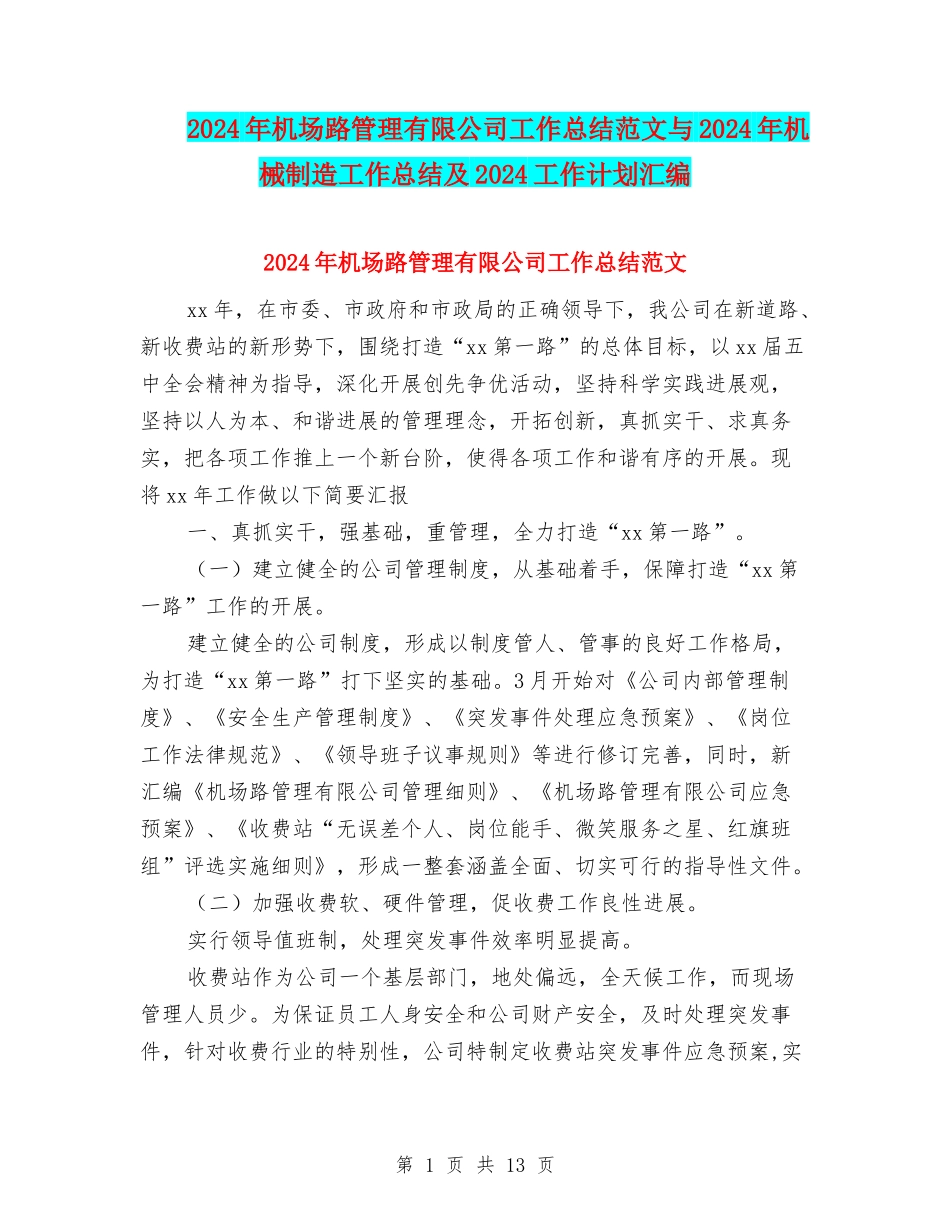 2024年机场路管理有限公司工作总结范文与2024年机械制造工作总结及2024工作计划汇编

2024年机场路管理有限公司工作总结范文

xx年，在市委、市政府和市政局的正确领导下，我公司在新道路、新收费站的新形势下，围绕打造“xx第一路”的总体目标，以xx届五中全会精神为指导，深化开展创先争优活动，坚持科学实践进展观，坚持以人为本、和谐进展的管理理念，开拓创新，真抓实干、求真务实，把各项工作推上一个新台阶，使得各项工作和谐有序的开展。现将xx年工作做以下简要汇报

一、真抓实干，强基础，重管理，全力打造“xx第一路”。

（一）建立健全的公司管理制度，从基础着手，保障打造“xx第一路”工作的开展。

建立健全的公司制度，形成以制度管人、管事的良好工作格局，为打造“xx第一路”打下坚实的基础。3月开始对《公司内部管理制度》、《安全生产管理制度》、《突发事件处理应急预案》、《岗位工作法律规范》、《领导班子议事规则》等进行修订完善，同时，新汇编《机场路管理有限公司管理细则》、《机场路管理有限公司应急预案》、《收费站“无误差个人、岗位能手、微笑服务之星、红旗班组”评选实施细则》，形成一整套涵盖全面、切实可行的指导性文件。

（二）加强收费软、硬件管理，促收费工作良性进展。

实行领导值班制，处理突发事件效率明显提高。

收费站作为公司一个基层部门，地处偏远，全天候工作，而现场管理人员少。为保证员工人身安全和公司财产安全，及时处理突发事件，针对收费行业的特别性，公司特制定收费站突发事件应急预案,实

第 1 页 共 13 页